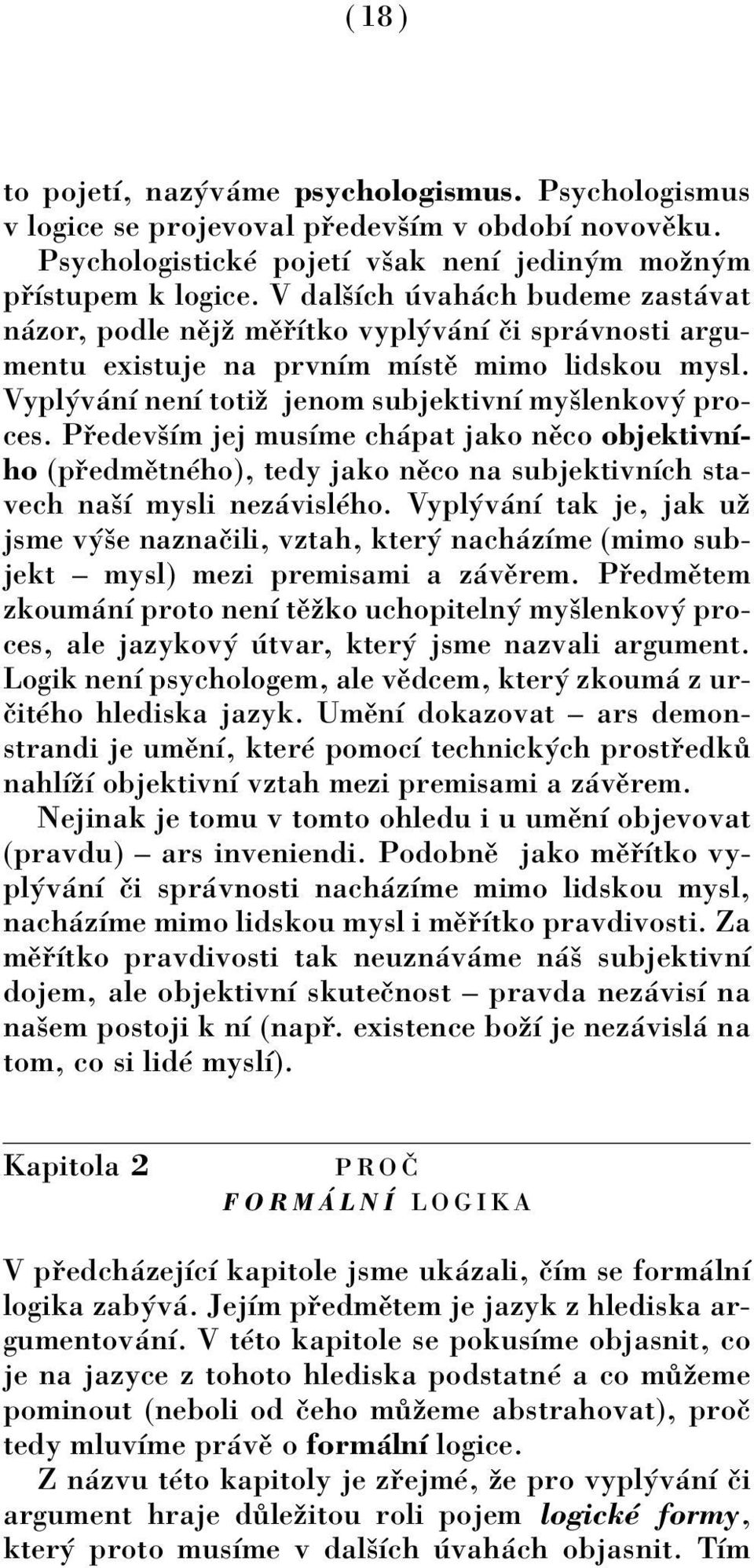 ( 18 )

to pojetí, nazýváme psychologismus. Psychologismus v logice se projevoval především v období novověku.

Psychologistické pojetí však není jediným možným přístupem k logice. V dalších úvahách budeme zastávat názor, podle nějž měřítko vyplývání či správnosti argumentu existuje na prvním místě mimo lidskou mysl. Vyplývání není totiž jenom subjektivní myšlenkový proces. Především jej musíme chápat jako něco objektivního (předmětného), tedy jako něco na subjektivních stavech naší mysli nezávislého. Vyplývání tak je, jak už jsme výše naznačili, vztah, který nacházíme (mimo subjekt – mysl) mezi premisami a závěrem. Předmětem zkoumání proto není těžko uchopitelný myšlenkový proces, ale jazykový útvar, který jsme nazvali argument. Logik není psychologem, ale vědcem, který zkoumá z určitého hlediska jazyk. Umění dokazovat – ars demonstrandi je umění, které pomocí technických prostředků nahlíží objektivní vztah mezi premisami a závěrem.

Nejinak je tomu v tomto ohledu i u umění objevovat (pravdu) – ars inveniendi. Podobně jako měřítko vyplývání či správnosti nacházíme mimo lidskou mysl, nacházíme mimo lidskou mysl i měřítko pravdivosti. Za měřítko pravdivosti tak neuznáváme náš subjektivní dojem, ale objektivní skutečnost – pravda nezávisí na našem postoji k ní (např. existence boží je nezávislá na tom, co si lidé myslí).

Kapitola 2 PROČ FORMÁLNÍ LOGIKA

V předcházející kapitole jsme ukázali, čím se formální logika zabývá. Jejím předmětem je jazyk z hlediska argumentování. V této kapitole se pokusíme objasnit, co je na jazyce z tohoto hlediska podstatné a co můžeme pominout (neboli od čeho můžeme abstrahovat), proč tedy mluvíme právě o formální logice.

Z názvu této kapitoly je zřejmé, že pro vyplývání či argument hraje důležitou roli pojem logické formy, který proto musíme v dalších úvahách objasnit. Tím